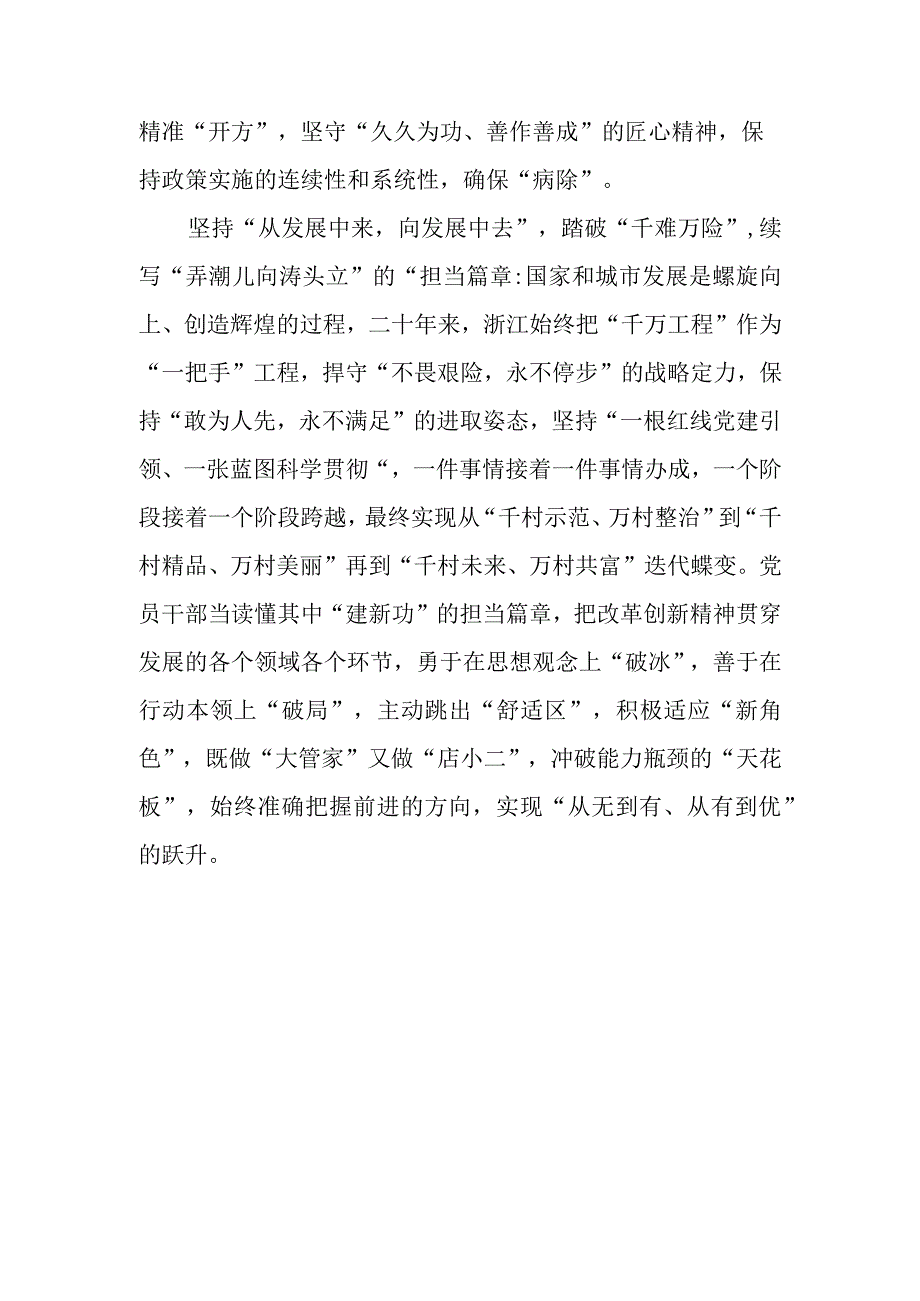 精准“开方”，坚守“久久为功、善作善成”的匠心精神，保持政策实施的连续性和系统性，确保“病除”。

坚持“从发展中来，向发展中去”，踏破“千难万险”，续写“弄潮儿向涛头立”的“担当篇章:国家和城市发展是螺旋向上、创造辉煌的过程，二十年来，浙江始终把“千万工程”作为“一把手”工程，捍守“不畏艰险，永不停步”的战略定力，保持“敢为人先，永不满足”的进取姿态，坚持“一根红线党建引领、一张蓝图科学贯彻“，一件事情接着一件事情办成，一个阶段接着一个阶段跨越，最终实现从“千村示范、万村整治”到“千村精品、万村美丽”再到“千村未来、万村共富”迭代蝶变。党员干部当读懂其中“建新功”的担当篇章，把改革创新精神贯穿发展的各个领域各个环节，勇于在思想观念上“破冰”，善于在行动本领上“破局”，主动跳出“舒适区”，积极适应“新角色”，既做“大管家”又做“店小二”，冲破能力瓶颈的“天花板”，始终准确把握前进的方向，实现“从无到有、从有到优”的跃升。